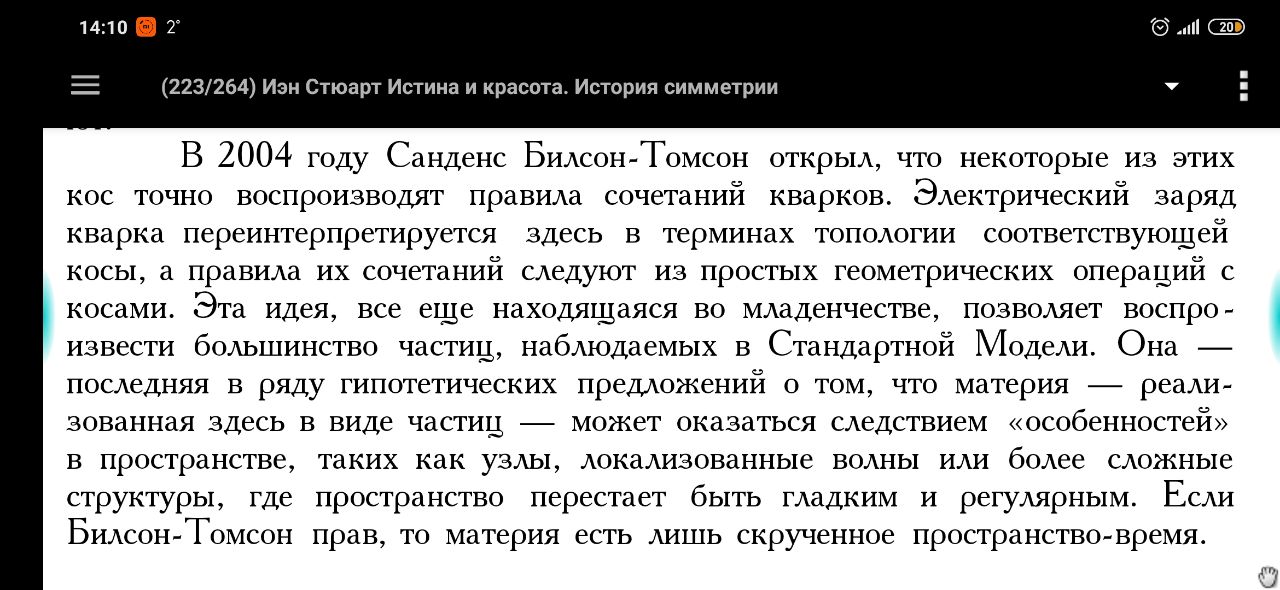 14:10 2°

20

(223/264) Иэн Стюарт Истина и красота. История симметрии

В 2004 году Санденс Билсон-Томсон открыл, что некоторые из этих кос точно воспроизводят правила сочетаний кварков. Электрический заряд кварка переинтерпретируется здесь в терминах топологии соответствующей косы, а правила их сочетаний следуют из простых геометрических операций с косами. Эта идея, все еще находящаяся во младенчестве, позволяет воспроизвести большинство частиц, наблюдаемых в Стандартной Модели. Она — последняя в ряду гипотетических предложений о том, что материя — реализованная здесь в виде частиц — может оказаться следствием «особенностей» в пространстве, таких как узлы, локализованные волны или более сложные структуры, где пространство перестает быть гладким и регулярным. Если Билсон-Томсон прав, то материя есть лишь скрученное пространство-время.